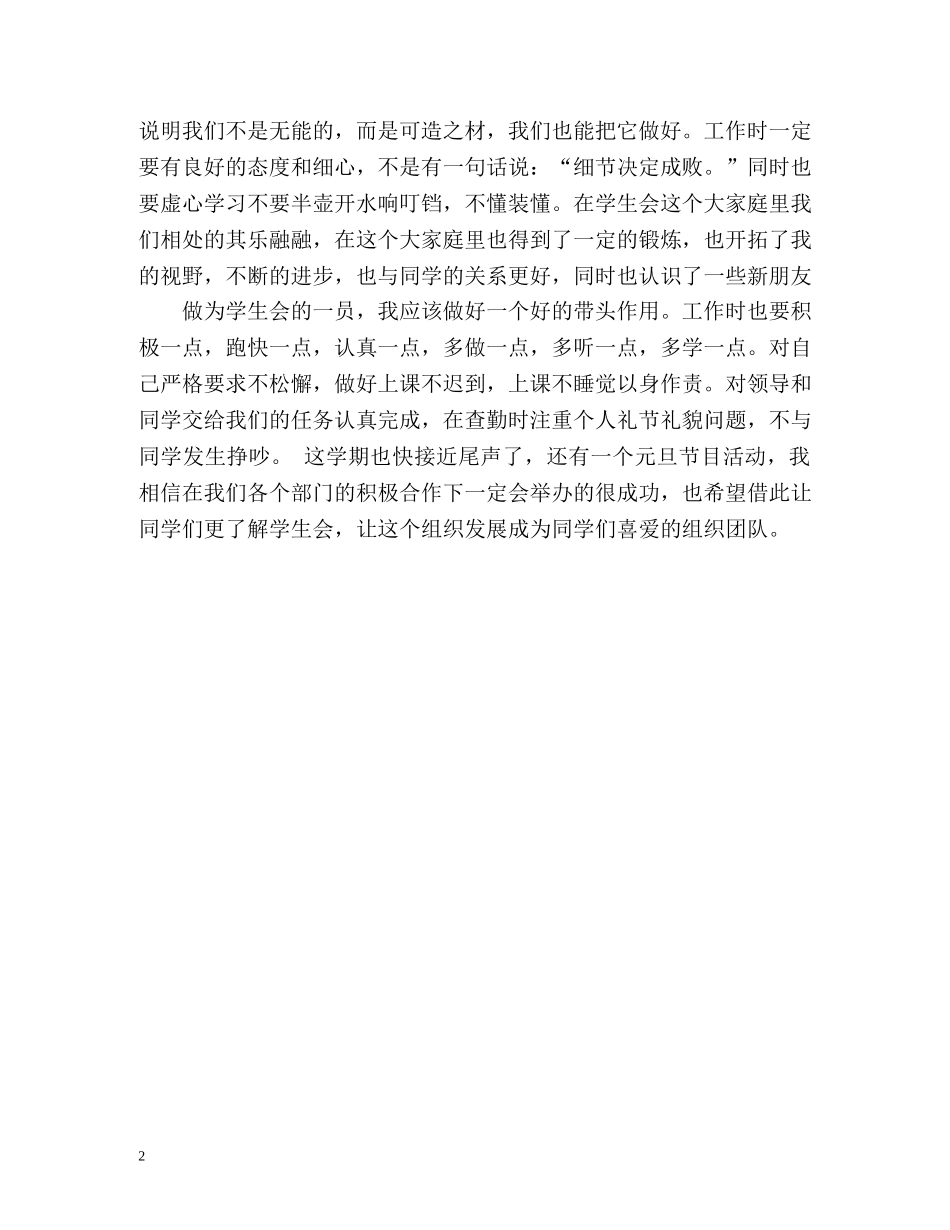 说明我们不是无能的，而是可造之材，我们也能把它做好。工作时一定要有良好的态度和细心，不是有一句话说：“细节决定成败。”同时也要虚心学习不要半壶开水响叮铛，不懂装懂。在学生会这个大家庭里我们相处的其乐融融，在这个大家庭里也得到了一定的锻炼，也开拓了我的视野，不断的进步，也与同学的关系更好，同时也认识了一些新朋友

做为学生会的一员，我应该做好一个好的带头作用。工作时也要积极一点，跑快一点，认真一点，多做一点，多听一点，多学一点。对自己严格要求不松懈，做好上课不迟到，上课不睡觉以身作责。对领导和同学交给我们的任务认真完成，在查勤时注重个人礼节礼貌问题，不与同学发生挣吵。 这学期也快接近尾声了，还有一个元旦节目活动，我相信在我们各个部门的积极合作下一定会举办的很成功，也希望借此让同学们更了解学生会，让这个组织发展成为同学们喜爱的组织团队。

2